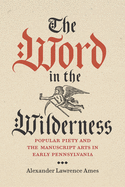 The Word in the Wilderness

POPULAR PIETY AND THE MANUSCRIPT ARTS IN EARLY PENNSYLVANIA

Alexander Lawrence Ames